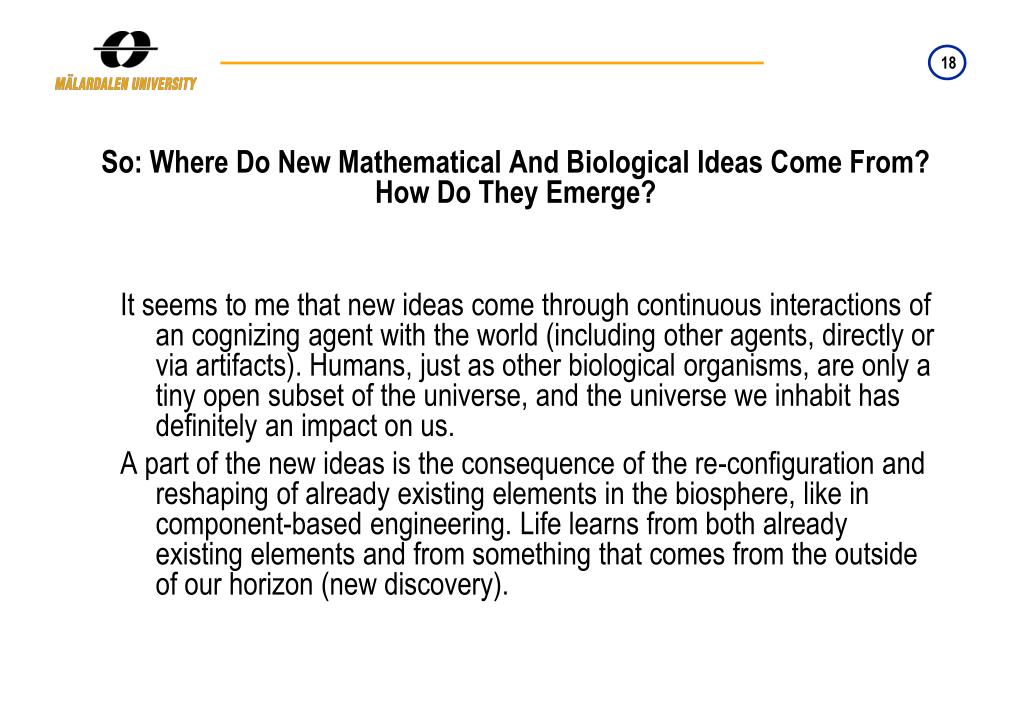 MÄLARDALEN UNIVERSITY

18

So: Where Do New Mathematical And Biological Ideas Come From? How Do They Emerge?

It seems to me that new ideas come through continuous interactions of an cognizing agent with the world (including other agents, directly or via artifacts). Humans, just as other biological organisms, are only a tiny open subset of the universe, and the universe we inhabit has definitely an impact on us.

A part of the new ideas is the consequence of the re-configuration and reshaping of already existing elements in the biosphere, like in component-based engineering. Life learns from both already existing elements and from something that comes from the outside of our horizon (new discovery).